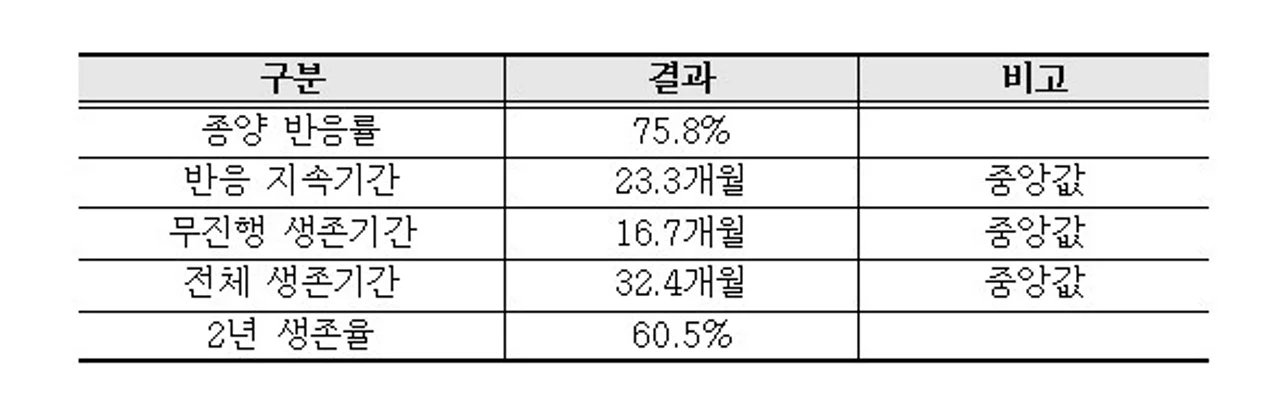 | 구분 | 결과 | 비고 |
|---|---|---|
| 종양 반응률 | 75.8% | |
| 반응 지속기간 | 23.3개월 | 중앙값 |
| 무진행 생존기간 | 16.7개월 | 중앙값 |
| 전체 생존기간 | 32.4개월 | 중앙값 |
| 2년 생존율 | 60.5% | |